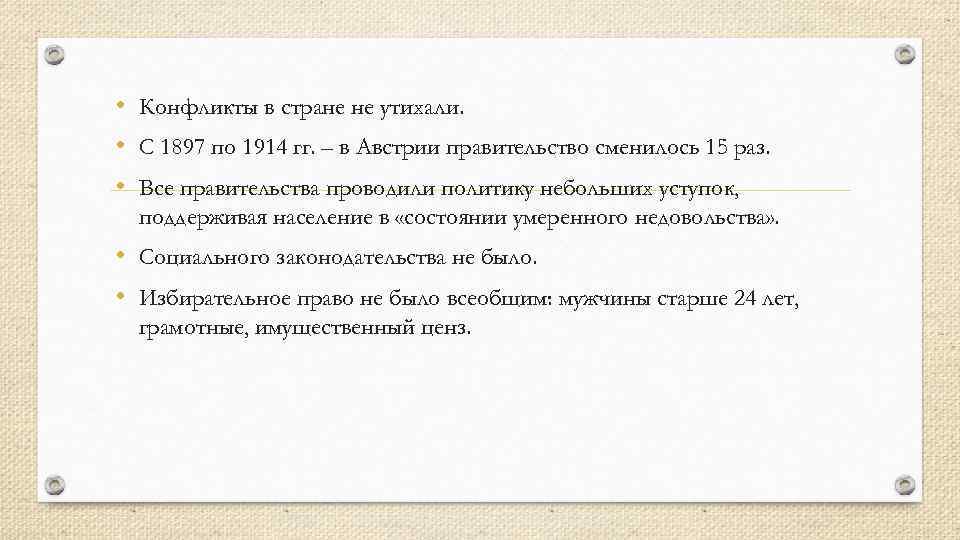 • Конфликты в стране не утихали.

• С 1897 по 1914 гг. – в Австрии правительство сменилось 15 раз.

• Все правительства проводили политику небольших уступок, поддерживая население в «состоянии умеренного недовольства».

• Социального законодательства не было.

• Избирательное право не было всеобщим: мужчины старше 24 лет, грамотные, имущественный ценз.